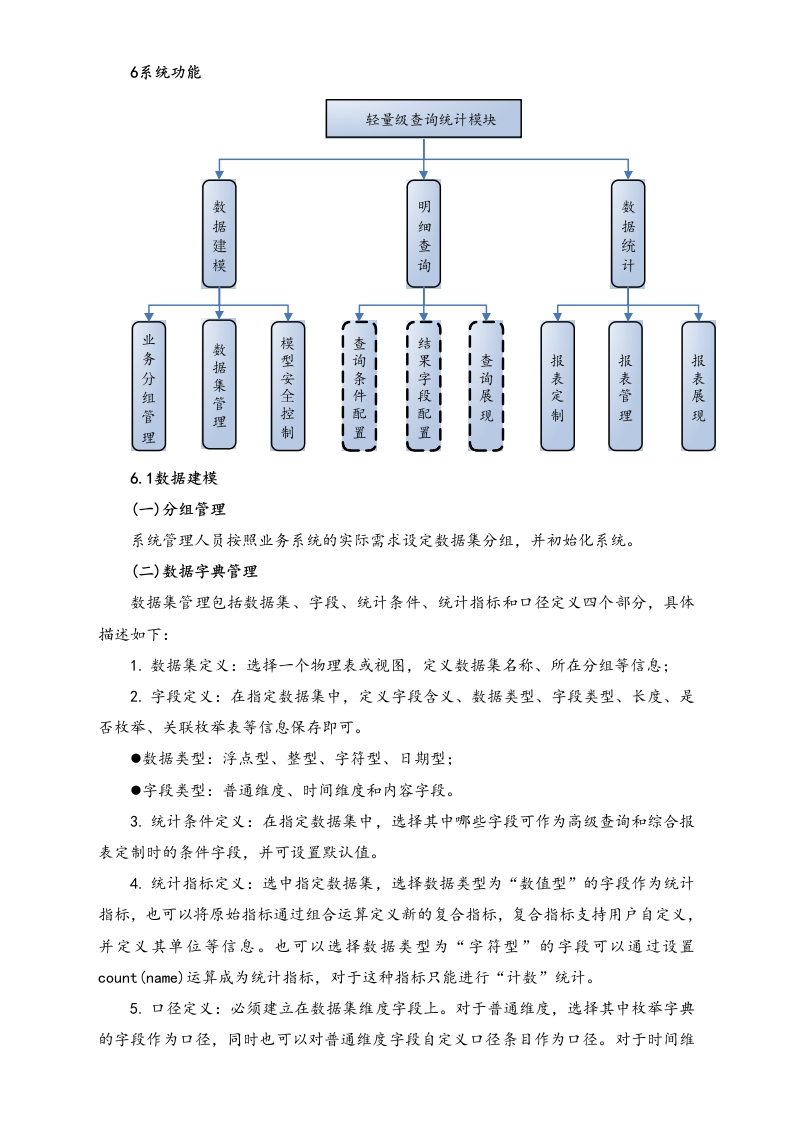 6系统功能

轻量级查询统计模块

数据建模

明细查询

数据统计

业务分组管理

数据集管理

模型安全控制

查询条件配置

结果字段配置

查询展现

报表定制

报表管理

报表展现

6.1数据建模

(一)分组管理

系统管理人员按照业务系统的实际需求设定数据集分组，并初始化系统。

(二)数据字典管理

数据集管理包括数据集、字段、统计条件、统计指标和口径定义四个部分，具体描述如下：

1. 数据集定义：选择一个物理表或视图，定义数据集名称、所在分组等信息；

2. 字段定义：在指定数据集中，定义字段含义、数据类型、字段类型、长度、是否枚举、关联枚举表等信息保存即可。

●数据类型：浮点型、整型、字符型、日期型；

●字段类型：普通维度、时间维度和内容字段。

3. 统计条件定义：在指定数据集中，选择其中哪些字段可作为高级查询和综合报表定制时的条件字段，并可设置默认值。

4. 统计指标定义：选中指定数据集，选择数据类型为“数值型”的字段作为统计指标，也可以将原始指标通过组合运算定义新的复合指标，复合指标支持用户自定义，并定义其单位等信息。也可以选择数据类型为“字符型”的字段可以通过设置count(name)运算成为统计指标，对于这种指标只能进行“计数”统计。

5. 口径定义：必须建立在数据集维度字段上。对于普通维度，选择其中枚举字典的字段作为口径，同时也可以对普通维度字段自定义口径条目作为口径。对于时间维